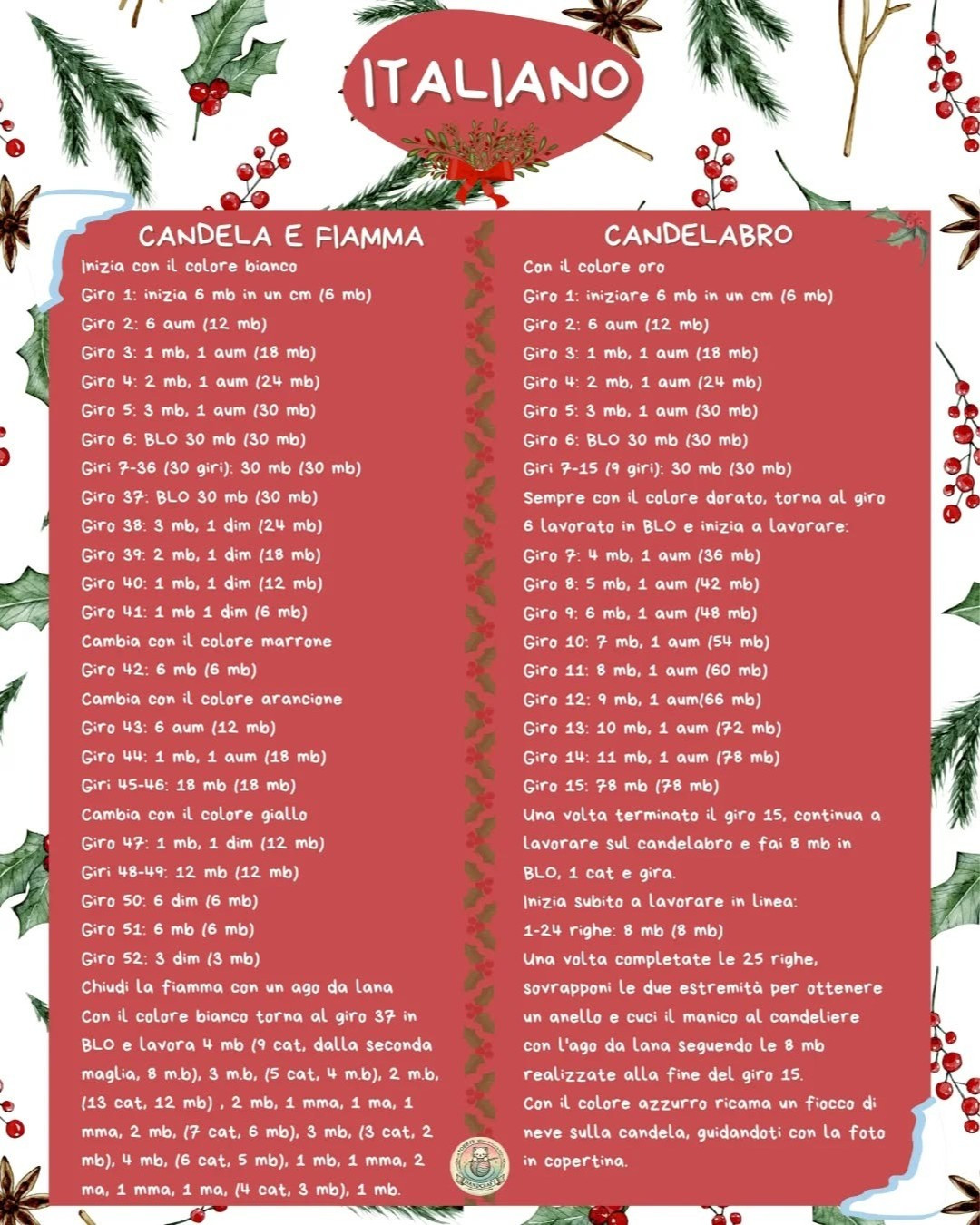 ITALIANO

CANDELA E FIAMMA

Inizia con il colore bianco
Giro 1: inizia 6 mb in un cm (6 mb)
Giro 2: 6 aum (12 mb)
Giro 3: 1 mb, 1 aum (18 mb)
Giro 4: 2 mb, 1 aum (24 mb)
Giro 5: 3 mb, 1 aum (30 mb)
Giro 6: BLO 30 mb (30 mb)
Giri 7-36 (30 giri): 30 mb (30 mb)
Giro 37: BLO 30 mb (30 mb)
Giro 38: 3 mb, 1 dim (24 mb)
Giro 39: 2 mb, 1 dim (18 mb)
Giro 40: 1 mb, 1 dim (12 mb)
Giro 41: 1 mb 1 dim (6 mb)
Cambia con il colore marrone
Giro 42: 6 mb (6 mb)
Cambia con il colore arancione
Giro 43: 6 aum (12 mb)
Giro 44: 1 mb, 1 aum (18 mb)
Giri 45-46: 18 mb (18 mb)
Cambia con il colore giallo
Giro 47: 1 mb, 1 dim (12 mb)
Giri 48-49: 12 mb (12 mb)
Giro 50: 6 dim (6 mb)
Giro 51: 6 mb (6 mb)
Giro 52: 3 dim (3 mb)
Chiudi la fiamma con un ago da lana
Con il colore bianco torna al giro 37 in BLO e lavora 4 mb (9 cat, dalla seconda maglia, 8 m.b), 3 m.b, (5 cat, 4 m.b), 2 m.b, (13 cat, 12 mb) , 2 mb, 1 mma, 1 ma, 1 mma, 2 mb, (7 cat, 6 mb), 3 mb, (3 cat, 2 mb), 4 mb, (6 cat, 5 mb), 1 mb, 1 mma, 2 ma, 1 mma, 1 ma, (4 cat, 3 mb), 1 mb.

CANDELABRO

Con il colore oro
Giro 1: iniziare 6 mb in un cm (6 mb)
Giro 2: 6 aum (12 mb)
Giro 3: 1 mb, 1 aum (18 mb)
Giro 4: 2 mb, 1 aum (24 mb)
Giro 5: 3 mb, 1 aum (30 mb)
Giro 6: BLO 30 mb (30 mb)
Giri 7-15 (9 giri): 30 mb (30 mb)
Sempre con il colore dorato, torna al giro 6 lavorato in BLO e inizia a lavorare:
Giro 7: 4 mb, 1 aum (36 mb)
Giro 8: 5 mb, 1 aum (42 mb)
Giro 9: 6 mb, 1 aum (48 mb)
Giro 10: 7 mb, 1 aum (54 mb)
Giro 11: 8 mb, 1 aum (60 mb)
Giro 12: 9 mb, 1 aum(66 mb)
Giro 13: 10 mb, 1 aum (72 mb)
Giro 14: 11 mb, 1 aum (78 mb)
Giro 15: 78 mb (78 mb)
Una volta terminato il giro 15, continua a lavorare sul candelabro e fai 8 mb in BLO, 1 cat e gira.
Inizia subito a lavorare in linea:
1-24 righe: 8 mb (8 mb)
Una volta completate le 25 righe, sovrapponi le due estremità per ottenere un anello e cuci il manico al candeliere con l'ago da lana seguendo le 8 mb realizzate alla fine del giro 15.
Con il colore azzurro ricama un fiocco di neve sulla candela, guidandoti con la foto in copertina.